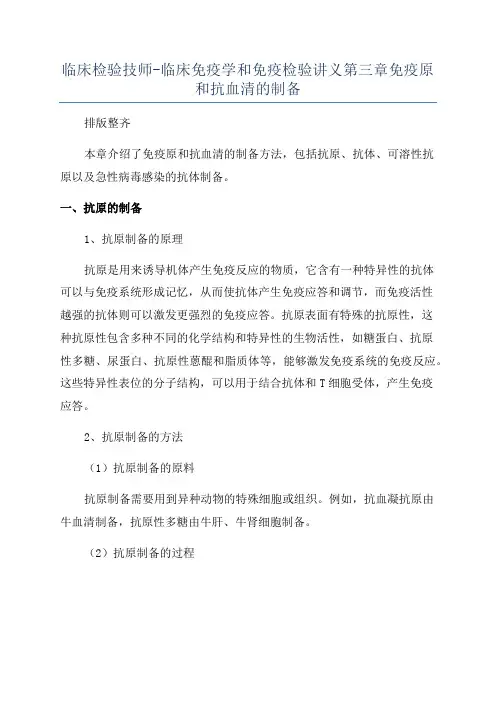 临床检验技师-临床免疫学和免疫检验讲义第三章免疫原和抗血清的制备

排版整齐

本章介绍了免疫原和抗血清的制备方法，包括抗原、抗体、可溶性抗原以及急性病毒感染的抗体制备。

一、抗原的制备

1、抗原制备的原理

抗原是用来诱导机体产生免疫反应的物质，它含有一种特异性的抗体可以与免疫系统形成记忆，从而使抗体产生免疫应答和调节，而免疫活性越强的抗体则可以激发更强烈的免疫应答。抗原表面有特殊的抗原性，这种抗原性包含多种不同的化学结构和特异性的生物活性，如糖蛋白、抗原性多糖、尿蛋白、抗原性蒽醌和脂质体等，能够激发免疫系统的免疫反应。这些特异性表位的分子结构，可以用于结合抗体和T细胞受体，产生免疫应答。

2、抗原制备的方法

（1）抗原制备的原料

抗原制备需要用到异种动物的特殊细胞或组织。例如，抗血凝抗原由牛血清制备，抗原性多糖由牛肝、牛肾细胞制备。

（2）抗原制备的过程